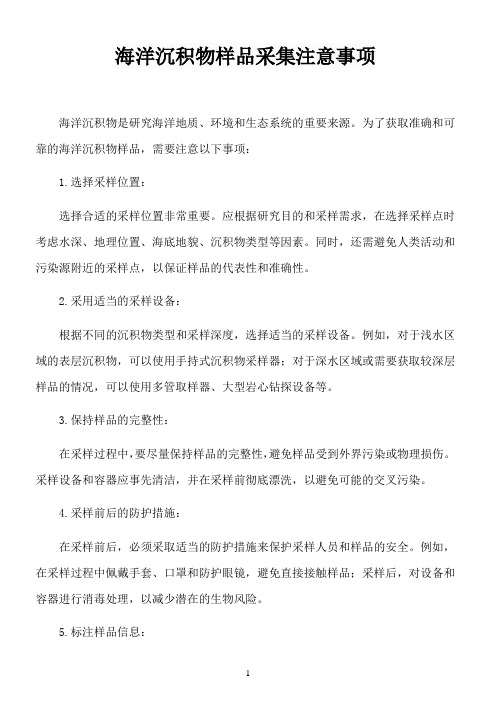 海洋沉积物样品采集注意事项

海洋沉积物是研究海洋地质、环境和生态系统的重要来源。为了获取准确和可靠的海洋沉积物样品，需要注意以下事项：

1. 选择采样位置：

选择合适的采样位置非常重要。应根据研究目的和采样需求，在选择采样点时考虑水深、地理位置、海底地貌、沉积物类型等因素。同时，还需避免人类活动和污染源附近的采样点，以保证样品的代表性和准确性。

2. 采用适当的采样设备：

根据不同的沉积物类型和采样深度，选择适当的采样设备。例如，对于浅水区域的表层沉积物，可以使用手持式沉积物采样器；对于深水区域或需要获取较深层样品的情况，可以使用多管取样器、大型岩心钻探设备等。

3. 保持样品的完整性：

在采样过程中，要尽量保持样品的完整性，避免样品受到外界污染或物理损伤。采样设备和容器应事先清洁，并在采样前彻底漂洗，以避免可能的交叉污染。

4. 采样前后的防护措施：

在采样前后，必须采取适当的防护措施来保护采样人员和样品的安全。例如，在采样过程中佩戴手套、口罩和防护眼镜，避免直接接触样品；采样后，对设备和容器进行消毒处理，以减少潜在的生物风险。

5. 标注样品信息：

1